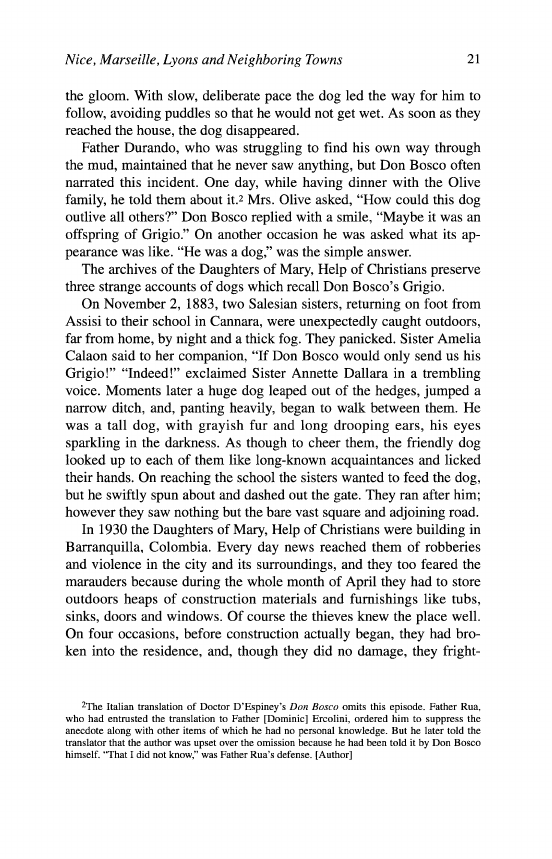 Nice, Marseille, Lyons and Neighboring Towns 21

the gloom. With slow, deliberate pace the dog led the way for him to follow, avoiding puddles so that he would not get wet. As soon as they reached the house, the dog disappeared.

Father Durando, who was struggling to find his own way through the mud, maintained that he never saw anything, but Don Bosco often narrated this incident. One day, while having dinner with the Olive family, he told them about it.$^2$ Mrs. Olive asked, "How could this dog outlive all others?" Don Bosco replied with a smile, "Maybe it was an offspring of Grigio." On another occasion he was asked what its appearance was like. "He was a dog," was the simple answer.

The archives of the Daughters of Mary, Help of Christians preserve three strange accounts of dogs which recall Don Bosco's Grigio.

On November 2, 1883, two Salesian sisters, returning on foot from Assisi to their school in Cannara, were unexpectedly caught outdoors, far from home, by night and a thick fog. They panicked. Sister Amelia Calaon said to her companion, "If Don Bosco would only send us his Grigio!" "Indeed!" exclaimed Sister Annette Dallara in a trembling voice. Moments later a huge dog leaped out of the hedges, jumped a narrow ditch, and, panting heavily, began to walk between them. He was a tall dog, with grayish fur and long drooping ears, his eyes sparkling in the darkness. As though to cheer them, the friendly dog looked up to each of them like long-known acquaintances and licked their hands. On reaching the school the sisters wanted to feed the dog, but he swiftly spun about and dashed out the gate. They ran after him; however they saw nothing but the bare vast square and adjoining road.

In 1930 the Daughters of Mary, Help of Christians were building in Barranquilla, Colombia. Every day news reached them of robberies and violence in the city and its surroundings, and they too feared the marauders because during the whole month of April they had to store outdoors heaps of construction materials and furnishings like tubs, sinks, doors and windows. Of course the thieves knew the place well. On four occasions, before construction actually began, they had broken into the residence, and, though they did no damage, they fright-

$^2$The Italian translation of Doctor D'Espiney's Don Bosco omits this episode. Father Rua, who had entrusted the translation to Father [Dominic] Ercolini, ordered him to suppress the anecdote along with other items of which he had no personal knowledge. But he later told the translator that the author was upset over the omission because he had been told it by Don Bosco himself. "That I did not know," was Father Rua's defense. [Author]